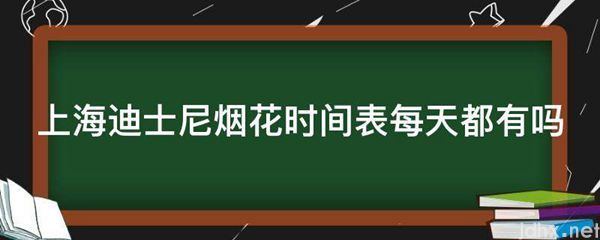 上海迪士尼烟花时间表每天都有吗

jdhx.net